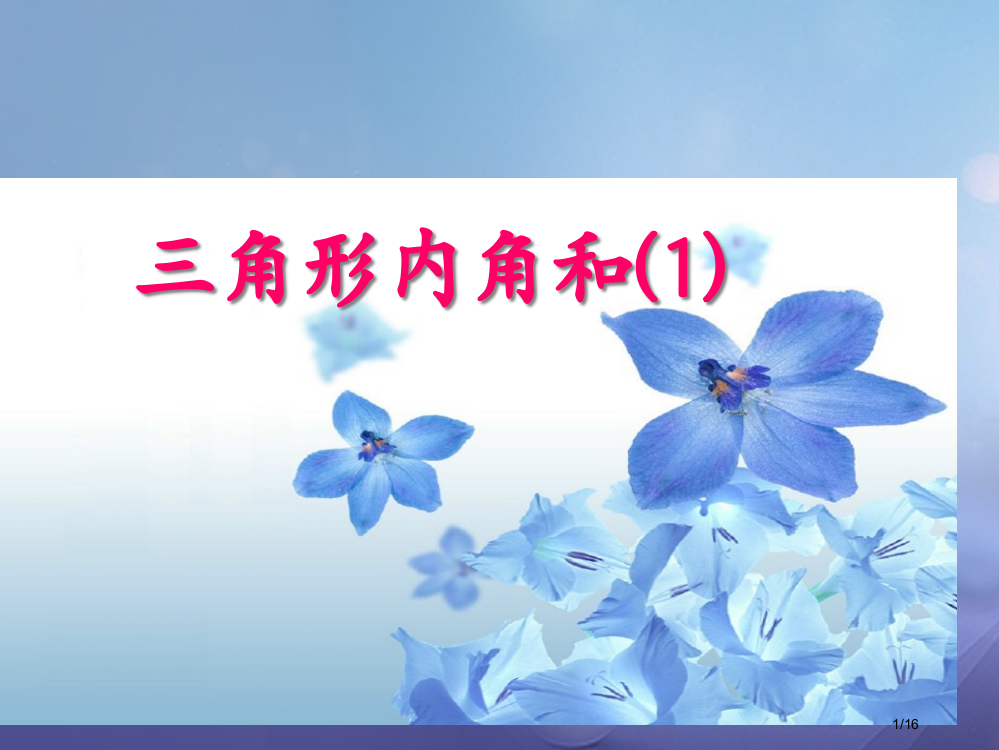 三角形内角和(1)

1/16